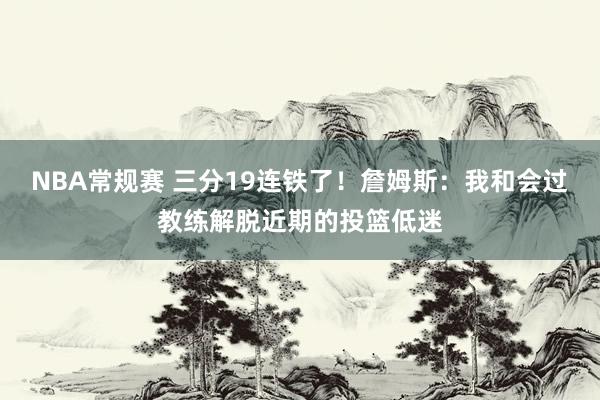 NBA常规赛 三分19连铁了！詹姆斯：我和会过教练解脱近期的投篮低迷